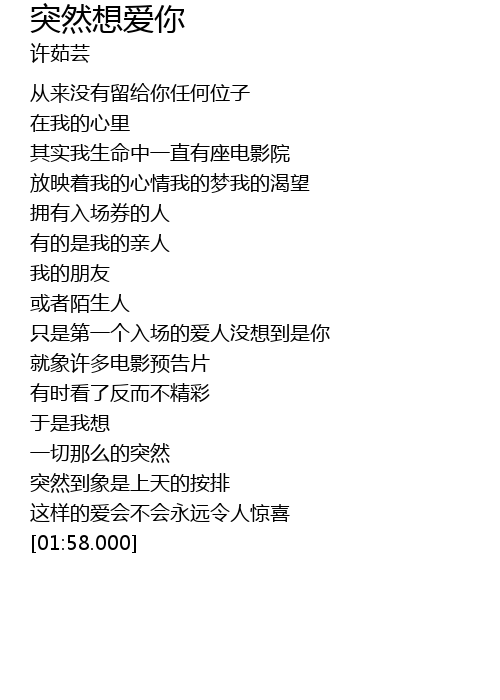 突然想爱你
许茹芸

从来没有留给你任何位子
在我的心里
其实我生命中一直有座电影院
放映着我的心情我的梦我的渴望
拥有入场券的人
有的是我的亲人
我的朋友
或者陌生人
只是第一个入场的爱人没想到是你
就象许多电影预告片
有时看了反而不精彩
于是我想
一切那么的突然
突然到象是上天的按排
这样的爱会不会永远令人惊喜
[01:58.000]